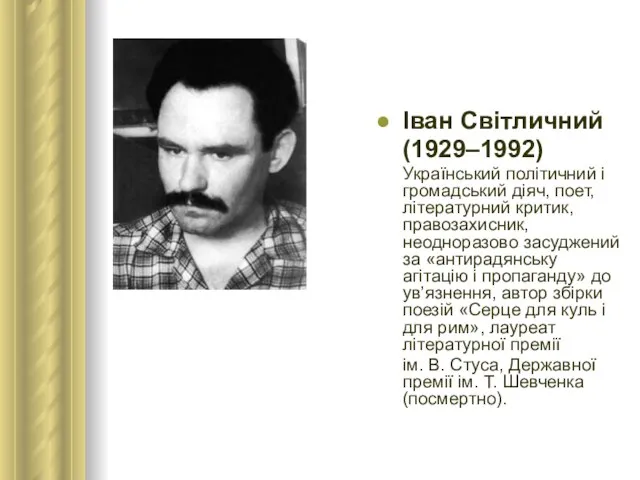 Іван Світличний (1929–1992)

Український політичний і громадський діяч, поет, літературний критик, правозахисник, неодноразово засуджений за «антирадянську агітацію і пропаганду» до ув’язнення, автор збірки поезій «Серце для куль і для рим», лауреат літературної премії

ім. В. Стуса, Державної премії ім. Т. Шевченка (посмертно).